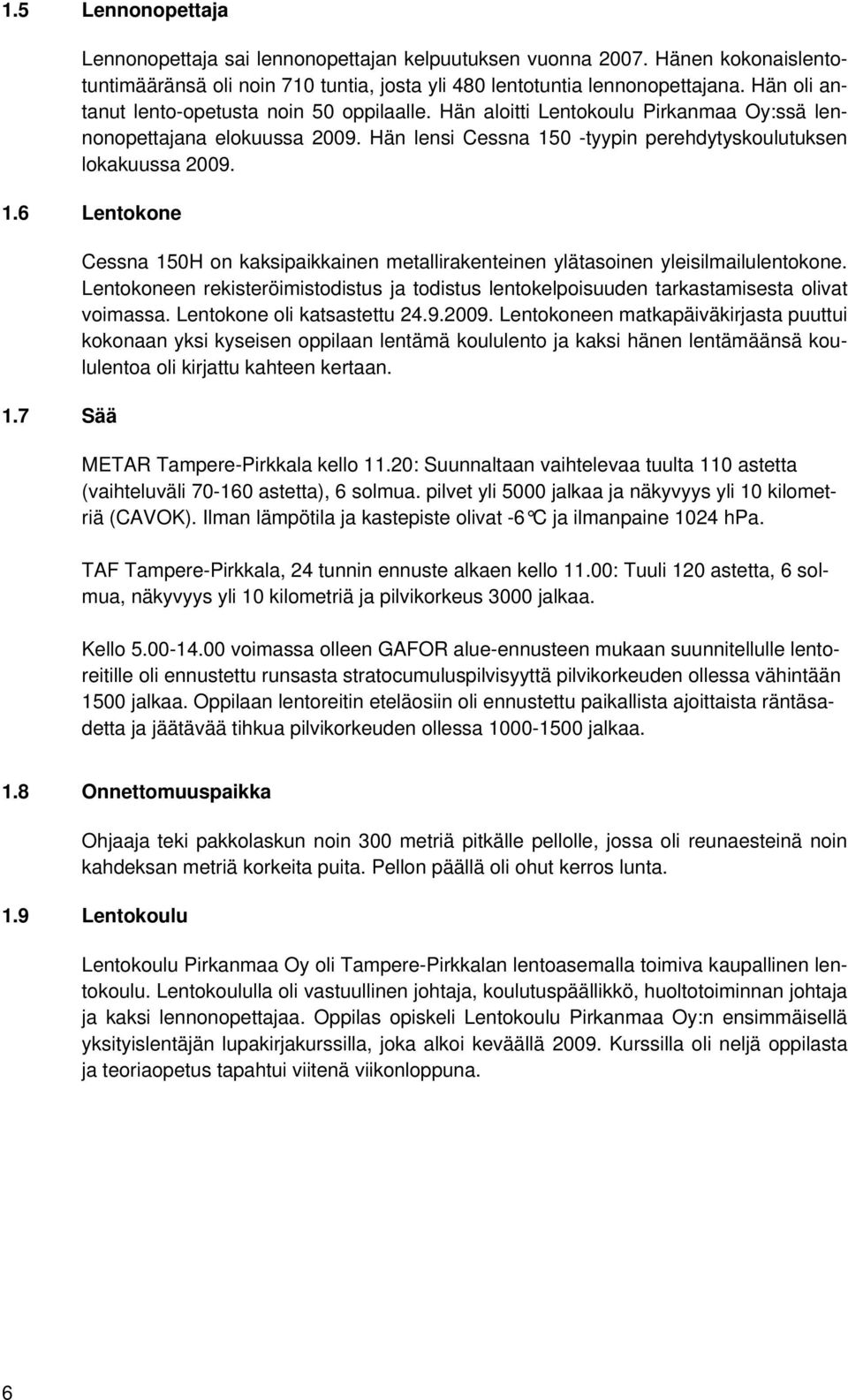 1.5 Lennonopettaja

Lennonopettaja sai lennonopettajan kelpuutuksen vuonna 2007. Hänen kokonaislentotuntimääränsä oli noin 710 tuntia, josta yli 480 lentotuntia lennonopettajana. Hän oli antanut lento-opetusta noin 50 oppilaalle. Hän aloitti Lentokoulu Pirkanmaa Oy:ssä lennonopettajana elokuussa 2009. Hän lensi Cessna 150 -tyypin perehdytyskoulutuksen lokakuussa 2009.

1.6 Lentokone

Cessna 150H on kaksipaikkainen metallirakenteinen ylätasoinen yleisilmailulentokone. Lentokoneen rekisteröimistodistus ja todistus lentokelpoisuuden tarkastamisesta olivat voimassa. Lentokone oli katsastettu 24.9.2009. Lentokoneen matkapäiväkirjasta puuttui kokonaan yksi kyseisen oppilaan lentämä koululento ja kaksi hänen lentämäänsä koululentoa oli kirjattu kahteen kertaan.

1.7 Sää

METAR Tampere-Pirkkala kello 11.20: Suunnaltaan vaihtelevaa tuulta 110 astetta (vaihteluväli 70-160 astetta), 6 solmua. pilvet yli 5000 jalkaa ja näkyvyys yli 10 kilometriä (CAVOK). Ilman lämpötila ja kastepiste olivat -6°C ja ilmanpaine 1024 hPa.

TAF Tampere-Pirkkala, 24 tunnin ennuste alkaen kello 11.00: Tuuli 120 astetta, 6 solmua, näkyvyys yli 10 kilometriä ja pilvikorkeus 3000 jalkaa.

Kello 5.00-14.00 voimassa olleen GAFOR alue-ennusteen mukaan suunnitellulle lentoreitille oli ennustettu runsasta stratocumuluspilvisyyttä pilvikorkeuden ollessa vähintään 1500 jalkaa. Oppilaan lentoreitin eteläosiin oli ennustettu paikallista ajoittaista räntäsadetta ja jäätävää tihkua pilvikorkeuden ollessa 1000-1500 jalkaa.

1.8 Onnettomuuspaikka

Ohjaaja teki pakkolaskun noin 300 metriä pitkälle pellolle, jossa oli reunaesteinä noin kahdeksan metriä korkeita puita. Pellon päällä oli ohut kerros lunta.

1.9 Lentokoulu

Lentokoulu Pirkanmaa Oy oli Tampere-Pirkkalan lentoasemalla toimiva kaupallinen lentokoulu. Lentokoululla oli vastuullinen johtaja, koulutuspäällikkö, huoltotoiminnan johtaja ja kaksi lennonopettajaa. Oppilas opiskeli Lentokoulu Pirkanmaa Oy:n ensimmäisellä yksityislentäjän lupakirjakurssilla, joka alkoi keväällä 2009. Kurssilla oli neljä oppilasta ja teoriaopetus tapahtui viitenä viikonloppuna.

6